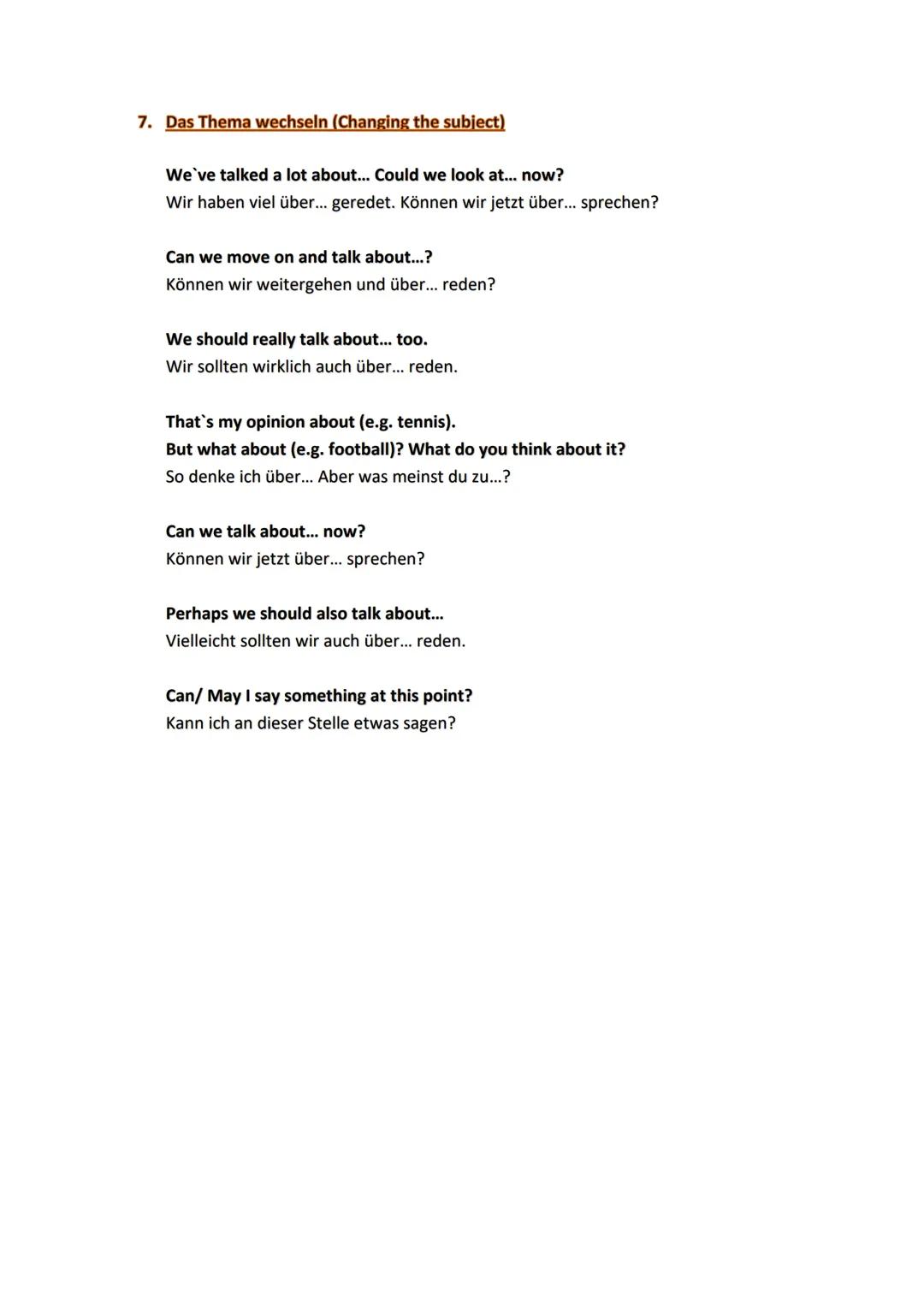 7. Das Thema wechseln (Changing the subject)

We`ve talked a lot about... Could we look at... now?
Wir haben viel über... geredet. Können wir jetzt über... sprechen?

Can we move on and talk about...?
Können wir weitergehen und über... reden?

We should really talk about... too.
Wir sollten wirklich auch über... reden.

That`s my opinion about (e.g. tennis).
But what about (e.g. football)? What do you think about it?
So denke ich über... Aber was meinst du zu...?

Can we talk about... now?
Können wir jetzt über... sprechen?

Perhaps we should also talk about...
Vielleicht sollten wir auch über... reden.

Can/ May I say something at this point?
Kann ich an dieser Stelle etwas sagen?